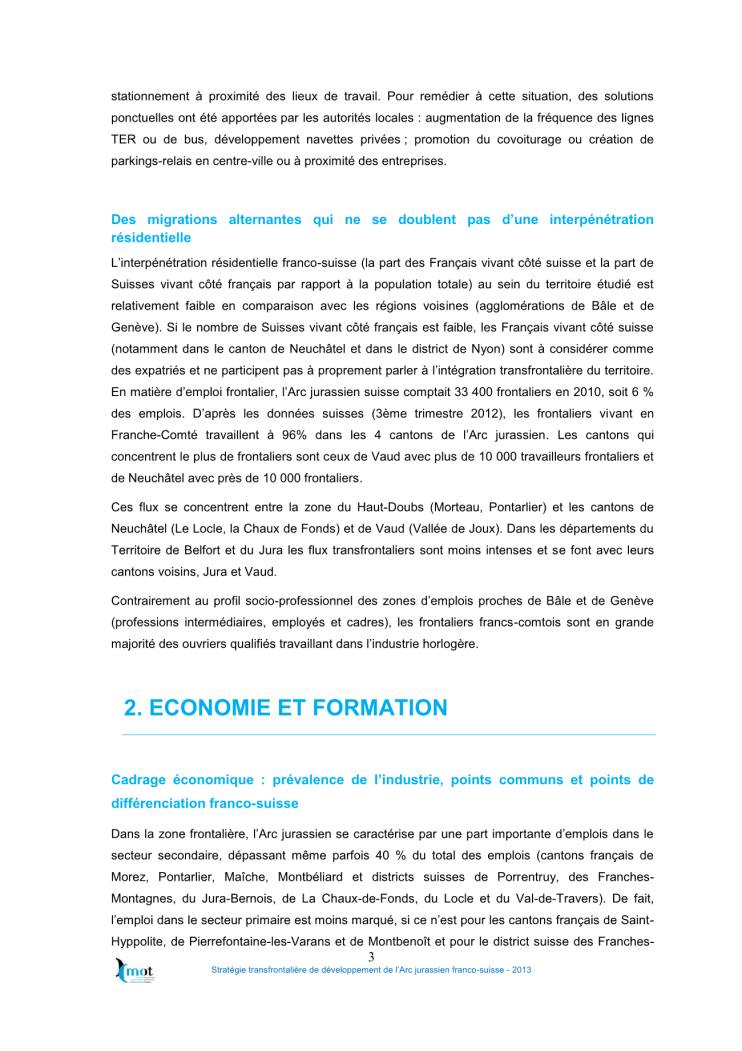 stationnement à proximité des lieux de travail. Pour remédier à cette situation, des solutions ponctuelles ont été apportées par les autorités locales : augmentation de la fréquence des lignes TER ou de bus, développement navettes privées ; promotion du covoiturage ou création de parkings-relais en centre-ville ou à proximité des entreprises.

Des migrations alternantes qui ne se doublent pas d'une interpénétration résidentielle

L'interpénétration résidentielle franco-suisse (la part des Français vivant côté suisse et la part de Suisses vivant côté français par rapport à la population totale) au sein du territoire étudié est relativement faible en comparaison avec les régions voisines (agglomérations de Bâle et de Genève). Si le nombre de Suisses vivant côté français est faible, les Français vivant côté suisse (notamment dans le canton de Neuchâtel et dans le district de Nyon) sont à considérer comme des expatriés et ne participent pas à proprement parler à l'intégration transfrontalière du territoire. En matière d'emploi frontalier, l'Arc jurassien suisse comptait 33 400 frontaliers en 2010, soit 6 % des emplois. D'après les données suisses (3ème trimestre 2012), les frontaliers vivant en Franche-Comté travaillent à 96% dans les 4 cantons de l'Arc jurassien. Les cantons qui concentrent le plus de frontaliers sont ceux de Vaud avec plus de 10 000 travailleurs frontaliers et de Neuchâtel avec près de 10 000 frontaliers.

Ces flux se concentrent entre la zone du Haut-Doubs (Morteau, Pontarlier) et les cantons de Neuchâtel (Le Locle, la Chaux de Fonds) et de Vaud (Vallée de Joux). Dans les départements du Territoire de Belfort et du Jura les flux transfrontaliers sont moins intenses et se font avec leurs cantons voisins, Jura et Vaud.

Contrairement au profil socio-professionnel des zones d'emplois proches de Bâle et de Genève (professions intermédiaires, employés et cadres), les frontaliers francs-comtois sont en grande majorité des ouvriers qualifiés travaillant dans l'industrie horlogère.

2. ECONOMIE ET FORMATION

Cadrage économique : prévalence de l'industrie, points communs et points de différenciation franco-suisse

Dans la zone frontalière, l'Arc jurassien se caractérise par une part importante d'emplois dans le secteur secondaire, dépassant même parfois 40 % du total des emplois (cantons français de Morez, Pontarlier, Maîche, Montbéliard et districts suisses de Porrentruy, des Franches-Montagnes, du Jura-Bernois, de La Chaux-de-Fonds, du Locle et du Val-de-Travers). De fait, l'emploi dans le secteur primaire est moins marqué, si ce n'est pour les cantons français de Saint-Hyppolite, de Pierrefontaine-les-Varans et de Montbenoît et pour le district suisse des Franches-

3

mot

Stratégie transfrontalière de développement de l'Arc jurassien franco-suisse - 2013